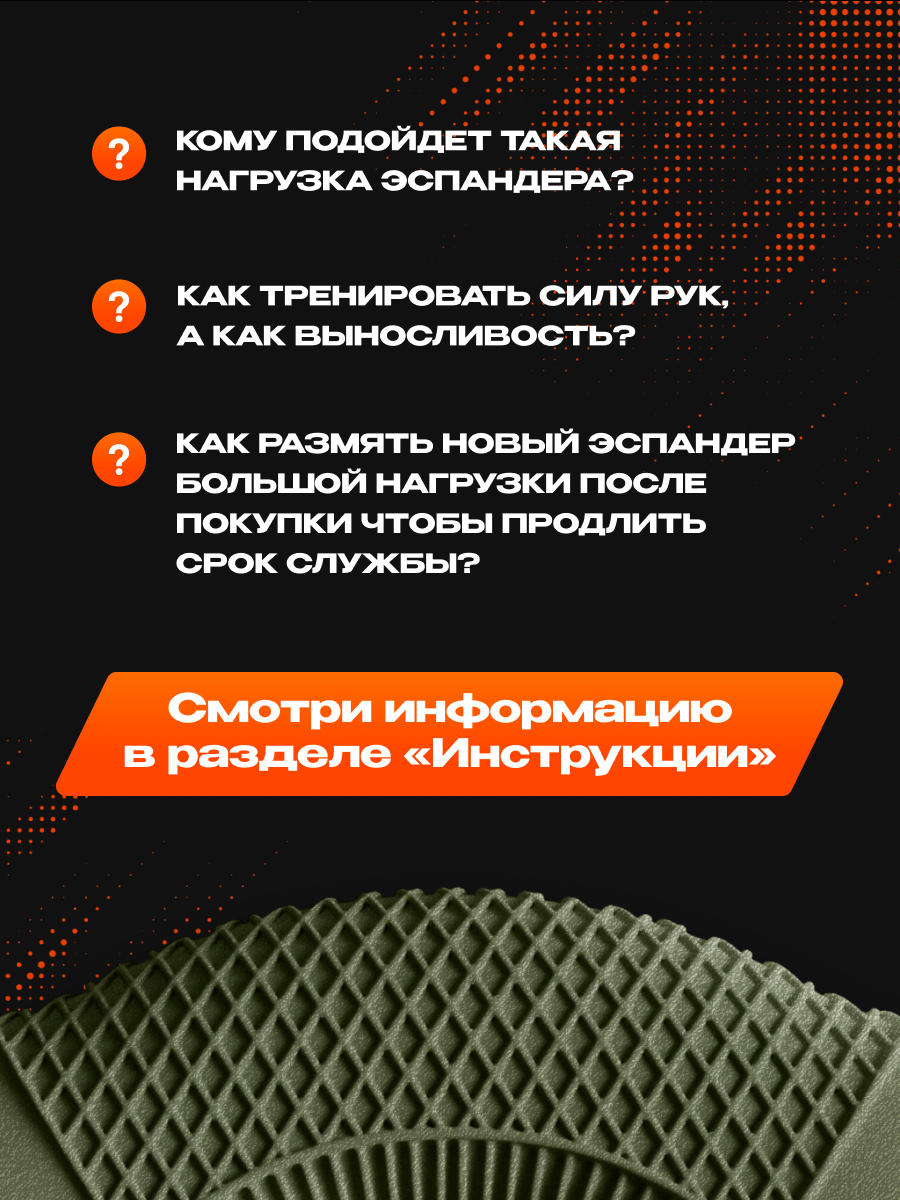 ?

КОМУ ПОДОЙДЕТ ТАКАЯ НАГРУЗКА ЭСПАНДЕРА?

?

КАК ТРЕНИРОВАТЬ СИЛУ РУК, А КАК ВЫНОСЛИВОСТЬ?

?

КАК РАЗМЯТЬ НОВЫЙ ЭСПАНДЕР БОЛЬШОЙ НАГРУЗКИ ПОСЛЕ ПОКУПКИ ЧТОБЫ ПРОДЛИТЬ СРОК СЛУЖБЫ?

Смотри информацию в разделе «Инструкции»